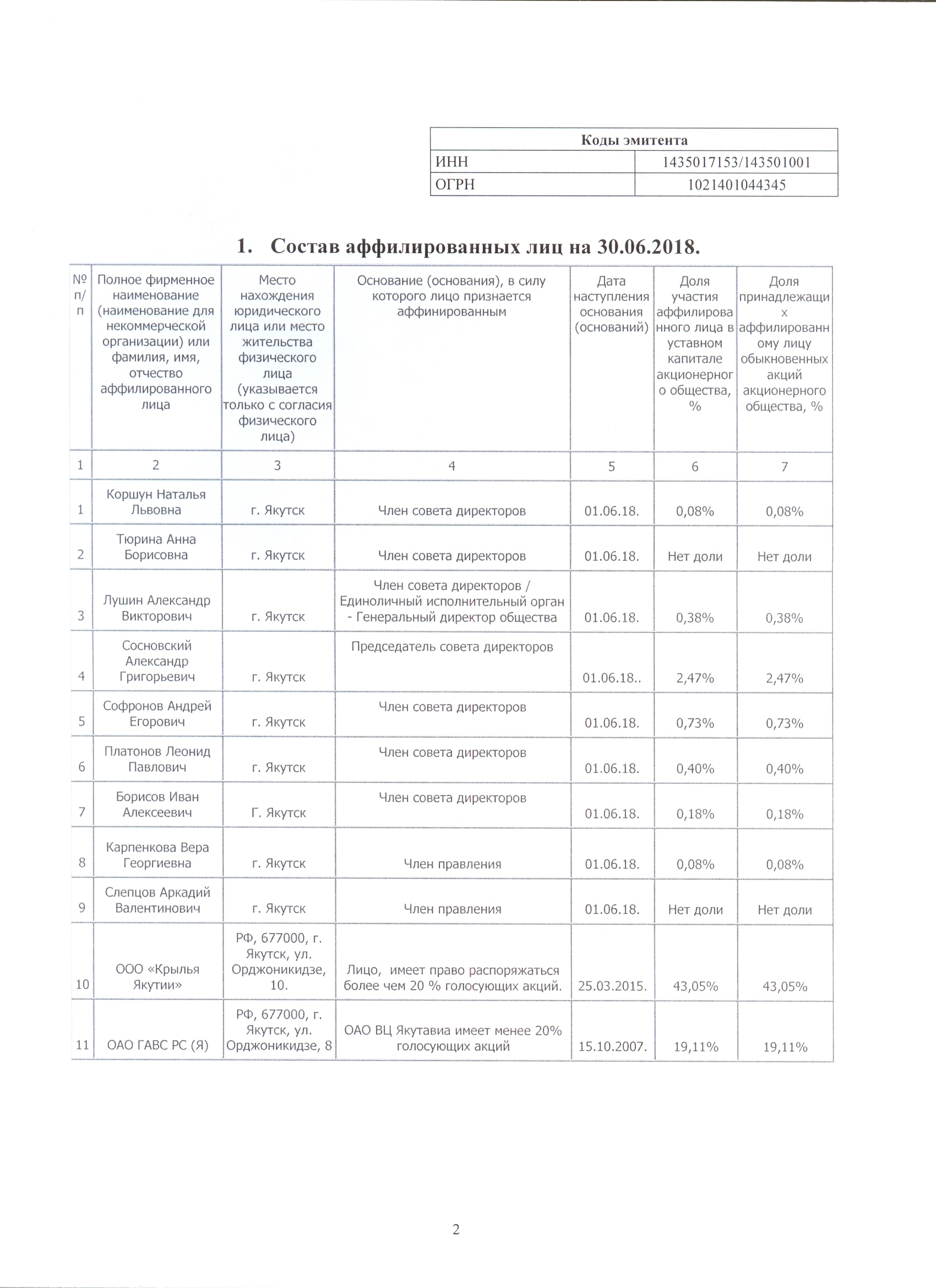 | Коды эмитента | |
|---|---|
| ИНН | 1435017153/143501001 |
| ОГРН | 1021401044345 |

1. Состав аффилированных лиц на 30.06.2018.

| № п/п | Полное фирменное наименование (наименование для некоммерческой организации) или фамилия, имя, отчество аффилированного лица | Место нахождения юридического лица или место жительства физического лица (указывается только с согласия физического лица) | Основание (основания), в силу которого лицо признается аффинированным | Дата наступления основания (оснований) | Доля участия аффилированного лица в уставном капитале акционерного общества, % | Доля принадлежащих аффилированному лицу обыкновенных акций акционерного общества, % |
|---|---|---|---|---|---|---|
| 1 | 2 | 3 | 4 | 5 | 6 | 7 |
| 1 | Коршун Наталья Львовна | г. Якутск | Член совета директоров | 01.06.18. | 0,08% | 0,08% |
| 2 | Тюрина Анна Борисовна | г. Якутск | Член совета директоров | 01.06.18. | Нет доли | Нет доли |
| 3 | Лушин Александр Викторович | г. Якутск | Член совета директоров / Единоличный исполнительный орган - Генеральный директор общества | 01.06.18. | 0,38% | 0,38% |
| 4 | Сосновский Александр Григорьевич | г. Якутск | Председатель совета директоров | 01.06.18.. | 2,47% | 2,47% |
| 5 | Софронов Андрей Егорович | г. Якутск | Член совета директоров | 01.06.18. | 0,73% | 0,73% |
| 6 | Платонов Леонид Павлович | г. Якутск | Член совета директоров | 01.06.18. | 0,40% | 0,40% |
| 7 | Борисов Иван Алексеевич | Г. Якутск | Член совета директоров | 01.06.18. | 0,18% | 0,18% |
| 8 | Карпенкова Вера Георгиевна | г. Якутск | Член правления | 01.06.18. | 0,08% | 0,08% |
| 9 | Слепцов Аркадий Валентинович | г. Якутск | Член правления | 01.06.18. | Нет доли | Нет доли |
| 10 | ООО «Крылья Якутии» | РФ, 677000, г. Якутск, ул. Орджоникидзе, 10. | Лицо, имеет право распоряжаться более чем 20 % голосующих акций. | 25.03.2015. | 43,05% | 43,05% |
| 11 | ОАО ГАВС РС (Я) | РФ, 677000, г. Якутск, ул. Орджоникидзе, 8 | ОАО ВЦ Якутавиа имеет менее 20% голосующих акций | 15.10.2007. | 19,11% | 19,11% |

2